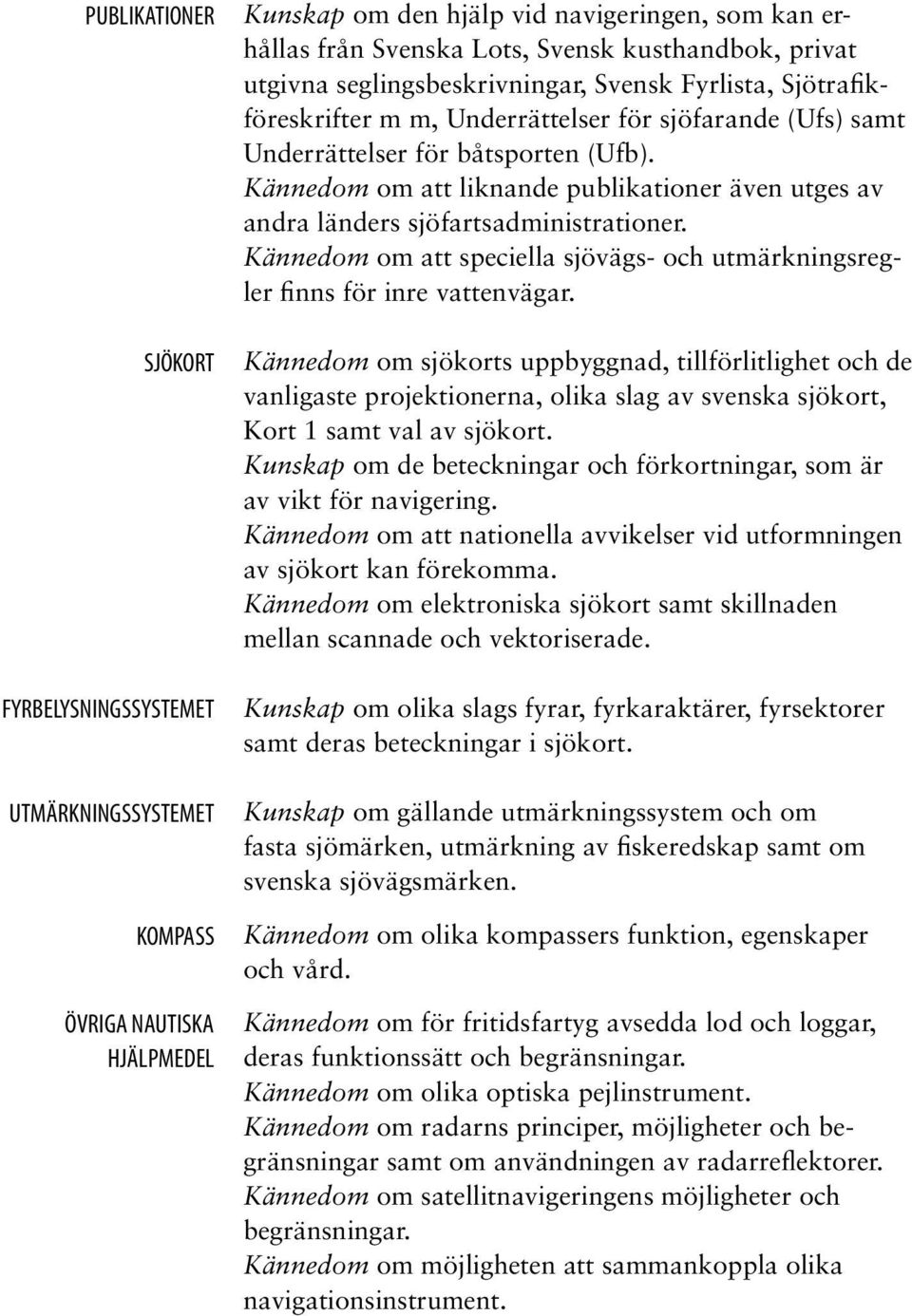 PUBLIKATIONER

Kunskap om den hjälp vid navigeringen, som kan erhållas från Svenska Lots, Svensk kusthandbok, privat utgivna seglingsbeskrivningar, Svensk Fyrlista, Sjötrafikföreskrifter m m, Underrättelser för sjöfarande (Ufs) samt Underrättelser för båtsporten (Ufb).
Kännedom om att liknande publikationer även utges av andra länders sjöfartsadministrationer.
Kännedom om att speciella sjövägs- och utmärkningsregler finns för inre vattenvägar.

SJÖKORT

Kännedom om sjökorts uppbyggnad, tillförlitlighet och de vanligaste projektionerna, olika slag av svenska sjökort, Kort 1 samt val av sjökort.
Kunskap om de beteckningar och förkortningar, som är av vikt för navigering.
Kännedom om att nationella avvikelser vid utformningen av sjökort kan förekomma.
Kännedom om elektroniska sjökort samt skillnaden mellan scannade och vektoriserade.

FYRBELYSNINGSSYSTEMET

Kunskap om olika slags fyrar, fyrkaraktärer, fyrsektorer samt deras beteckningar i sjökort.

UTMÄRKNINGSSYSTEMET

Kunskap om gällande utmärkningssystem och om fasta sjömärken, utmärkning av fiskeredskap samt om svenska sjövägsmärken.

KOMPASS

Kännedom om olika kompassers funktion, egenskaper och vård.

ÖVRIGA NAUTISKA HJÄLPMEDEL

Kännedom om för fritidsfartyg avsedda lod och loggar, deras funktionssätt och begränsningar.
Kännedom om olika optiska pejlinstrument.
Kännedom om radarns principer, möjligheter och begränsningar samt om användningen av radarreflektorer.
Kännedom om satellitnavigeringens möjligheter och begränsningar.
Kännedom om möjligheten att sammankoppla olika navigationsinstrument.